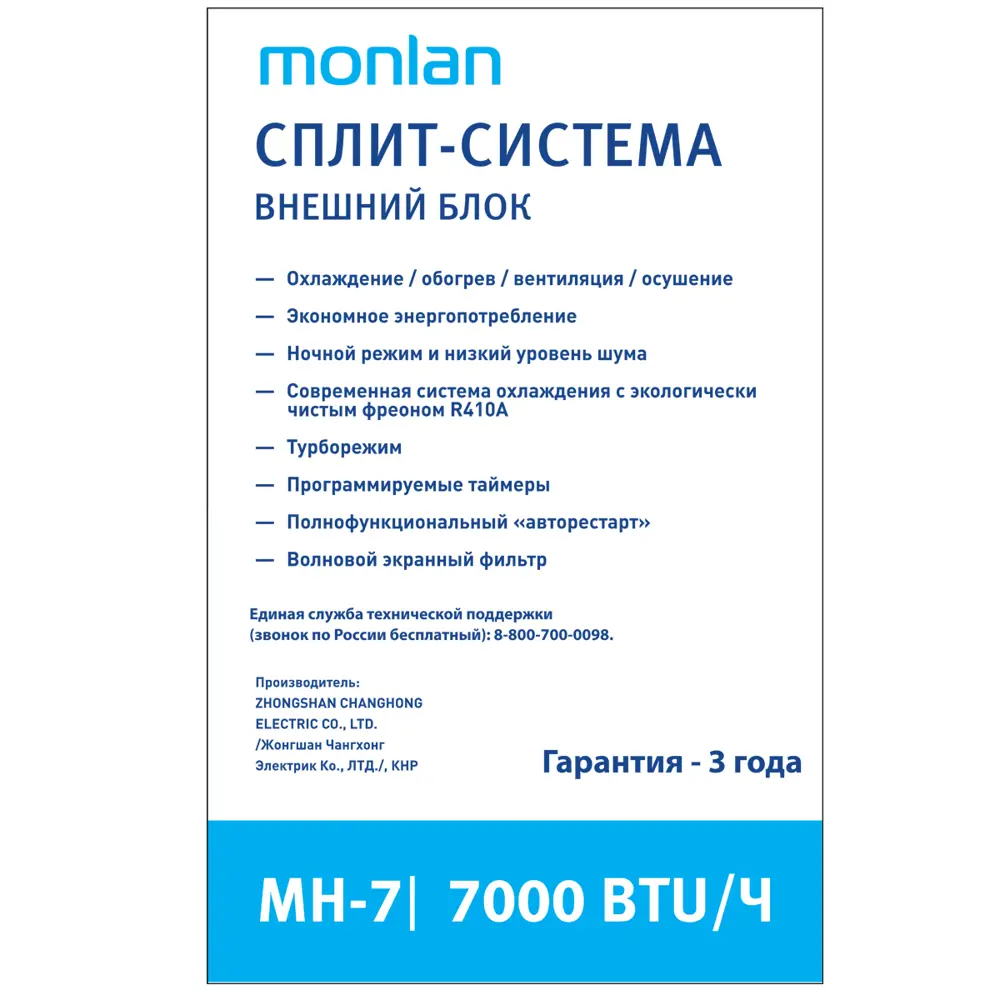 monlan

СПЛИТ-СИСТЕМА

ВНЕШНИЙ БЛОК

— Охлаждение / обогрев / вентиляция / осушение

— Экономное энергопотребление

— Ночной режим и низкий уровень шума

— Современная система охлаждения с экологически чистым фреоном R410A

— Турборежим

— Программируемые таймеры

— Полнофункциональный «авторестарт»

— Волновой экранный фильтр

Единая служба технической поддержки (звонок по России бесплатный): 8-800-700-0098.

Производитель:
ZHONGSHAN CHANGHONG
ELECTRIC CO., LTD.
/Жонгшан Чангхонг
Электрик Ко., ЛТД./, КНР

Гарантия - 3 года

MH-7| 7000 BTU/Ч